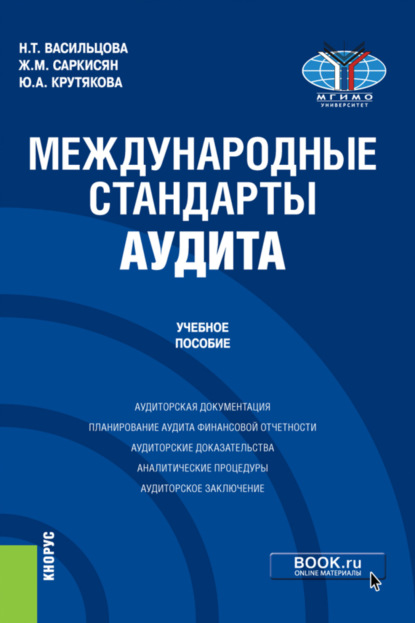 Н.Т. ВАСИЛЬЦОВА
Ж.М. САРКИСЯН
Ю.А. КРУТЯКОВА

МГИМО
УНИВЕРСИТЕТ

МЕЖДУНАРОДНЫЕ СТАНДАРТЫ АУДИТА

УЧЕБНОЕ ПОСОБИЕ

АУДИТОРСКАЯ ДОКУМЕНТАЦИЯ
ПЛАНИРОВАНИЕ АУДИТА ФИНАНСОВОЙ ОТЧЕТНОСТИ
АУДИТОРСКИЕ ДОКАЗАТЕЛЬСТВА
АНАЛИТИЧЕСКИЕ ПРОЦЕДУРЫ
АУДИТОРСКОЕ ЗАКЛЮЧЕНИЕ

КНОРУС

BOOK.ru
ONLINE МАТЕРИАЛЫ